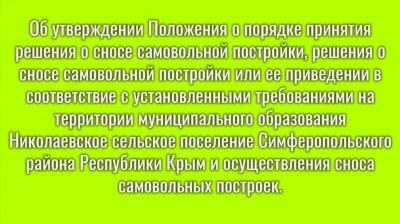 Об утверждении Положения о порядке принятия решения о сносе самовольной постройки, решения о сносе самовольной постройки или ее приведении в соответствие с установленными требованиями на территории муниципального образования Николаевское сельское поселение Симферопольского района Республики Крым и осуществления сноса самовольных построек.